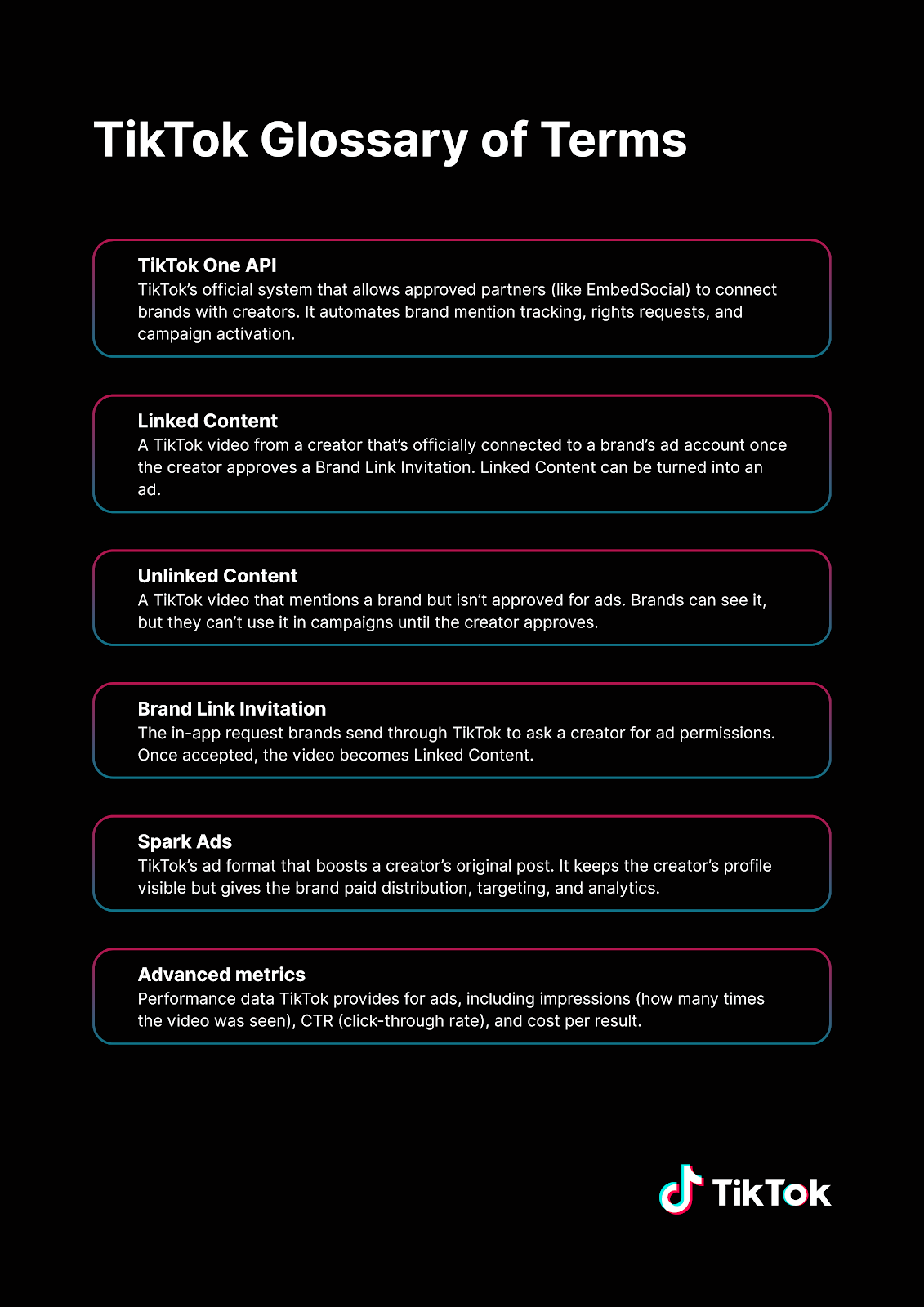 TikTok Glossary of Terms

TikTok One API
TikTok's official system that allows approved partners (like EmbedSocial) to connect brands with creators. It automates brand mention tracking, rights requests, and campaign activation.

Linked Content
A TikTok video from a creator that's officially connected to a brand's ad account once the creator approves a Brand Link Invitation. Linked Content can be turned into an ad.

Unlinked Content
A TikTok video that mentions a brand but isn't approved for ads. Brands can see it, but they can't use it in campaigns until the creator approves.

Brand Link Invitation
The in-app request brands send through TikTok to ask a creator for ad permissions. Once accepted, the video becomes Linked Content.

Spark Ads
TikTok's ad format that boosts a creator's original post. It keeps the creator's profile visible but gives the brand paid distribution, targeting, and analytics.

Advanced metrics
Performance data TikTok provides for ads, including impressions (how many times the video was seen), CTR (click-through rate), and cost per result.

TikTok